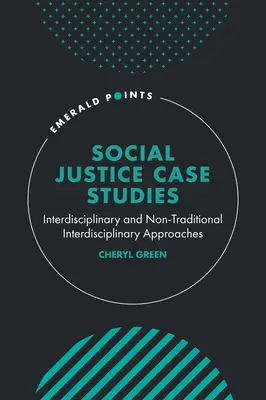 EMERALD POINTS

SOCIAL JUSTICE CASE STUDIES

Interdisciplinary and Non-Traditional Interdisciplinary Approaches

CHERYL GREEN